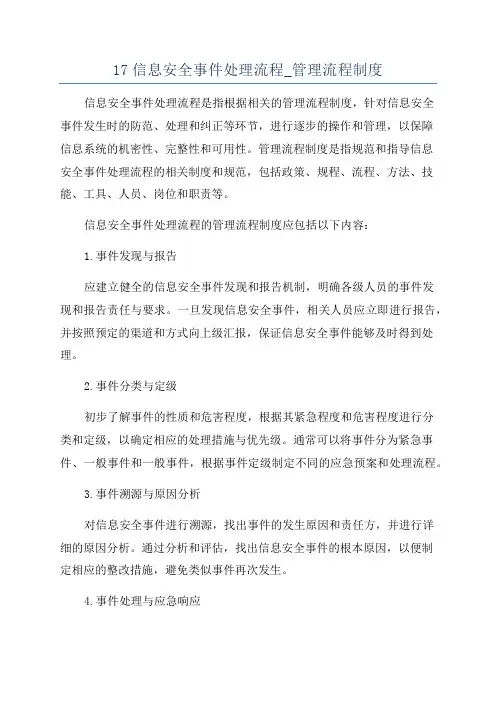 17 信息安全事件处理流程_管理流程制度

信息安全事件处理流程是指根据相关的管理流程制度，针对信息安全事件发生时的防范、处理和纠正等环节，进行逐步的操作和管理，以保障信息系统的机密性、完整性和可用性。管理流程制度是指规范和指导信息安全事件处理流程的相关制度和规范，包括政策、规程、流程、方法、技能、工具、人员、岗位和职责等。

信息安全事件处理流程的管理流程制度应包括以下内容：

1.事件发现与报告

应建立健全的信息安全事件发现和报告机制，明确各级人员的事件发现和报告责任与要求。一旦发现信息安全事件，相关人员应立即进行报告，并按照预定的渠道和方式向上级汇报，保证信息安全事件能够及时得到处理。

2.事件分类与定级

初步了解事件的性质和危害程度，根据其紧急程度和危害程度进行分类和定级，以确定相应的处理措施与优先级。通常可以将事件分为紧急事件、一般事件和一般事件，根据事件定级制定不同的应急预案和处理流程。

3.事件溯源与原因分析

对信息安全事件进行溯源，找出事件的发生原因和责任方，并进行详细的原因分析。通过分析和评估，找出信息安全事件的根本原因，以便制定相应的整改措施，避免类似事件再次发生。

4.事件处理与应急响应